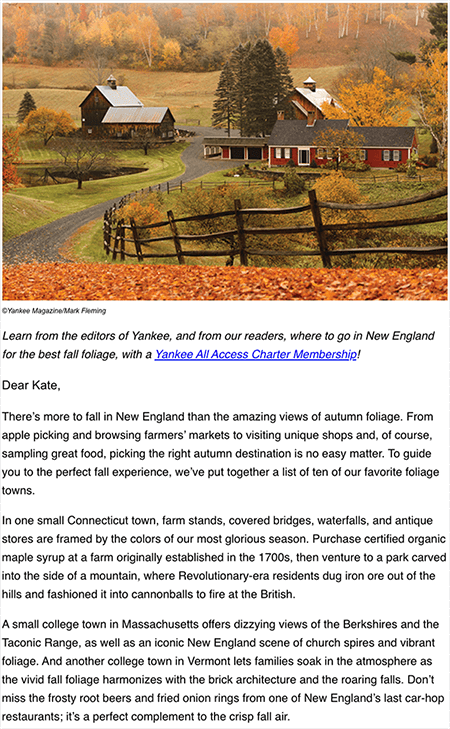 ©Yankee Magazine/Mark Fleming

Learn from the editors of Yankee, and from our readers, where to go in New England for the best fall foliage, with a Yankee All Access Charter Membership!

Dear Kate,

There's more to fall in New England than the amazing views of autumn foliage. From apple picking and browsing farmers' markets to visiting unique shops and, of course, sampling great food, picking the right autumn destination is no easy matter. To guide you to the perfect fall experience, we've put together a list of ten of our favorite foliage towns.

In one small Connecticut town, farm stands, covered bridges, waterfalls, and antique stores are framed by the colors of our most glorious season. Purchase certified organic maple syrup at a farm originally established in the 1700s, then venture to a park carved into the side of a mountain, where Revolutionary-era residents dug iron ore out of the hills and fashioned it into cannonballs to fire at the British.

A small college town in Massachusetts offers dizzying views of the Berkshires and the Taconic Range, as well as an iconic New England scene of church spires and vibrant foliage. And another college town in Vermont lets families soak in the atmosphere as the vivid fall foliage harmonizes with the brick architecture and the roaring falls. Don't miss the frosty root beers and fried onion rings from one of New England's last car-hop restaurants; it's a perfect complement to the crisp fall air.